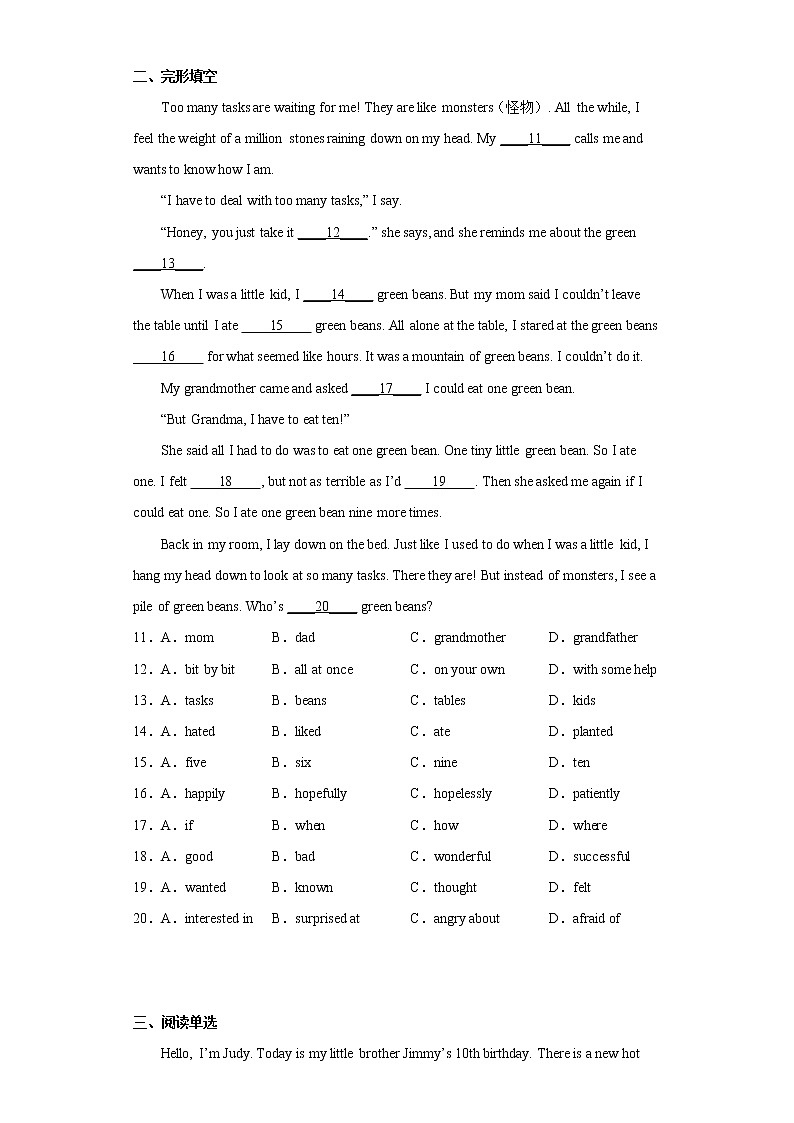 二、完形填空

Too many tasks are waiting for me! They are like monsters（怪物）. All the while, I feel the weight of a million stones raining down on my head. My ____11____ calls me and wants to know how I am.

“I have to deal with too many tasks,” I say.

“Honey, you just take it ____12____,” she says, and she reminds me about the green ____13____.

When I was a little kid, I ____14____ green beans. But my mom said I couldn’t leave the table until I ate ____15____ green beans. All alone at the table, I stared at the green beans ____16____ for what seemed like hours. It was a mountain of green beans. I couldn’t do it.

My grandmother came and asked ____17____ I could eat one green bean.

“But Grandma, I have to eat ten!”

She said all I had to do was to eat one green bean. One tiny little green bean. So I ate one. I felt ____18____, but not as terrible as I’d ____19____. Then she asked me again if I could eat one. So I ate one green bean nine more times.

Back in my room, I lay down on the bed. Just like I used to do when I was a little kid, I hang my head down to look at so many tasks. There they are! But instead of monsters, I see a pile of green beans. Who’s ____20____ green beans?

11．A．mom B．dad C．grandmother D．grandfather

12．A．bit by bit B．all at once C．on your own D．with some help

13．A．tasks B．beans C．tables D．kids

14．A．hated B．liked C．ate D．planted

15．A．five B．six C．nine D．ten

16．A．happily B．hopefully C．hopelessly D．patiently

17．A．if B．when C．how D．where

18．A．good B．bad C．wonderful D．successful

19．A．wanted B．known C．thought D．felt

20．A．interested in B．surprised at C．angry about D．afraid of

三、阅读单选

Hello, I’m Judy. Today is my little brother Jimmy’s 10th birthday. There is a new hot